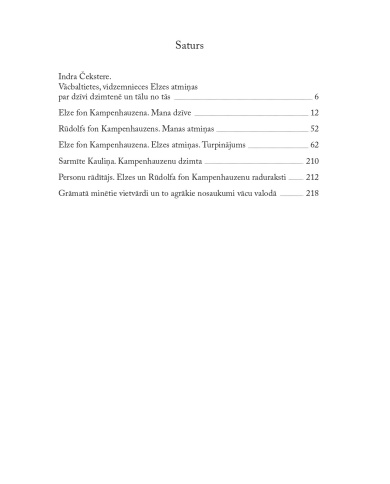 Saturs

Indra Čekstere.
Vācbaltietes, vidzemnieces Elzes atmiņas par dzīvi dzimtenē un tālu no tās 6

Elze fon Kampenhauzena. Mana dzīve 12

Rūdolfs fon Kampenhauzens. Manas atmiņas 52

Elze fon Kampenhauzena. Elzes atmiņas. Turpinājums 62

Sarmīte Kauliņa. Kampenhauzenu dzimta 210

Personu rādītājs. Elzes un Rūdolfa fon Kampenhauzenu raduraksti 212

Grāmatā minētie vietvārdi un to agrākie nosaukumi vācu valodā 218